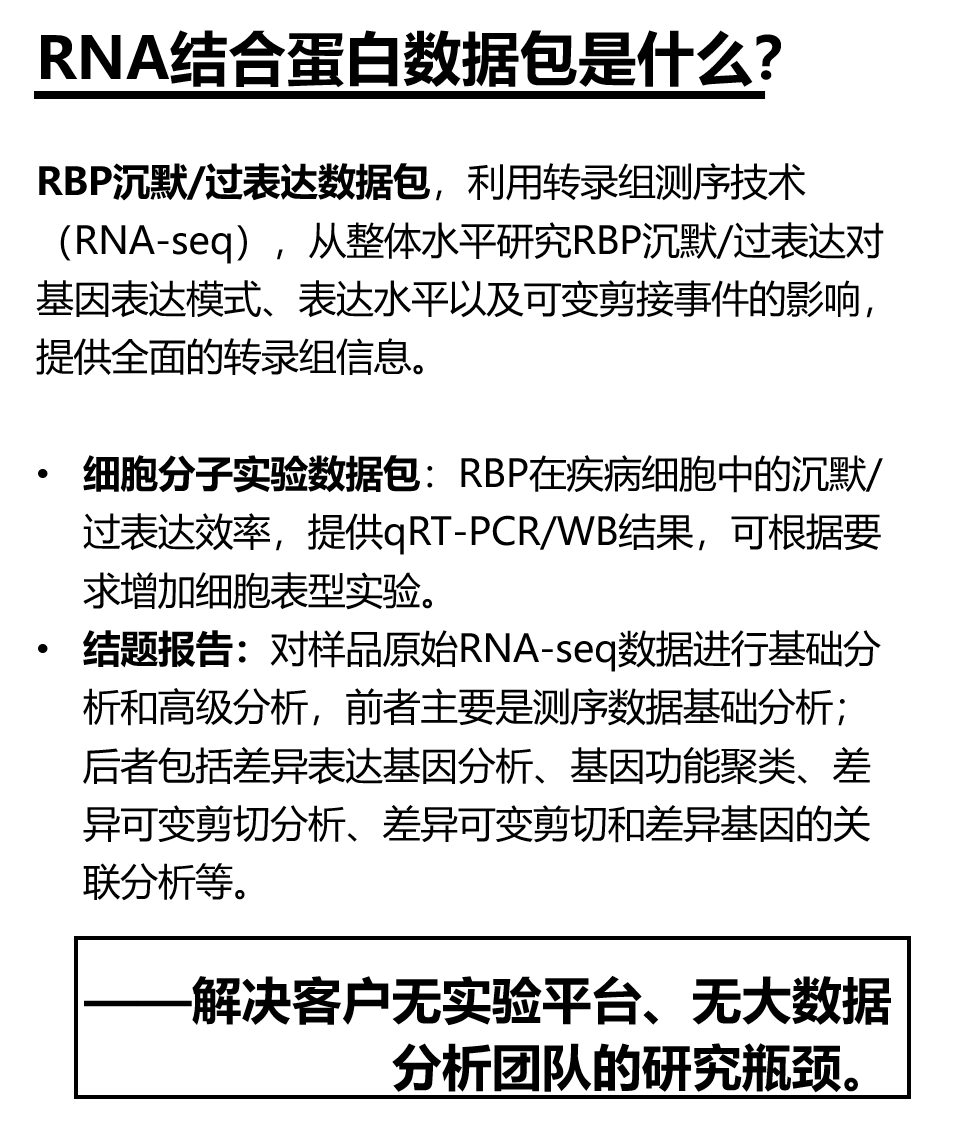 RNA结合蛋白数据包是什么?

RBP沉默/过表达数据包，利用转录组测序技术（RNA-seq），从整体水平研究RBP沉默/过表达对基因表达模式、表达水平以及可变剪接事件的影响，提供全面的转录组信息。

• 细胞分子实验数据包：RBP在疾病细胞中的沉默/过表达效率，提供qRT-PCR/WB结果，可根据要求增加细胞表型实验。
• 结题报告：对样品原始RNA-seq数据进行基础分析和高级分析，前者主要是测序数据基础分析；后者包括差异表达基因分析、基因功能聚类、差异可变剪切分析、差异可变剪切和差异基因的关联分析等。

——解决客户无实验平台、无大数据分析团队的研究瓶颈。